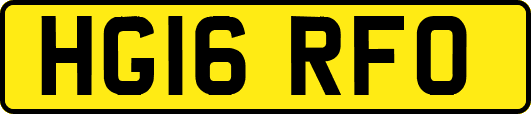 HG16 RFO